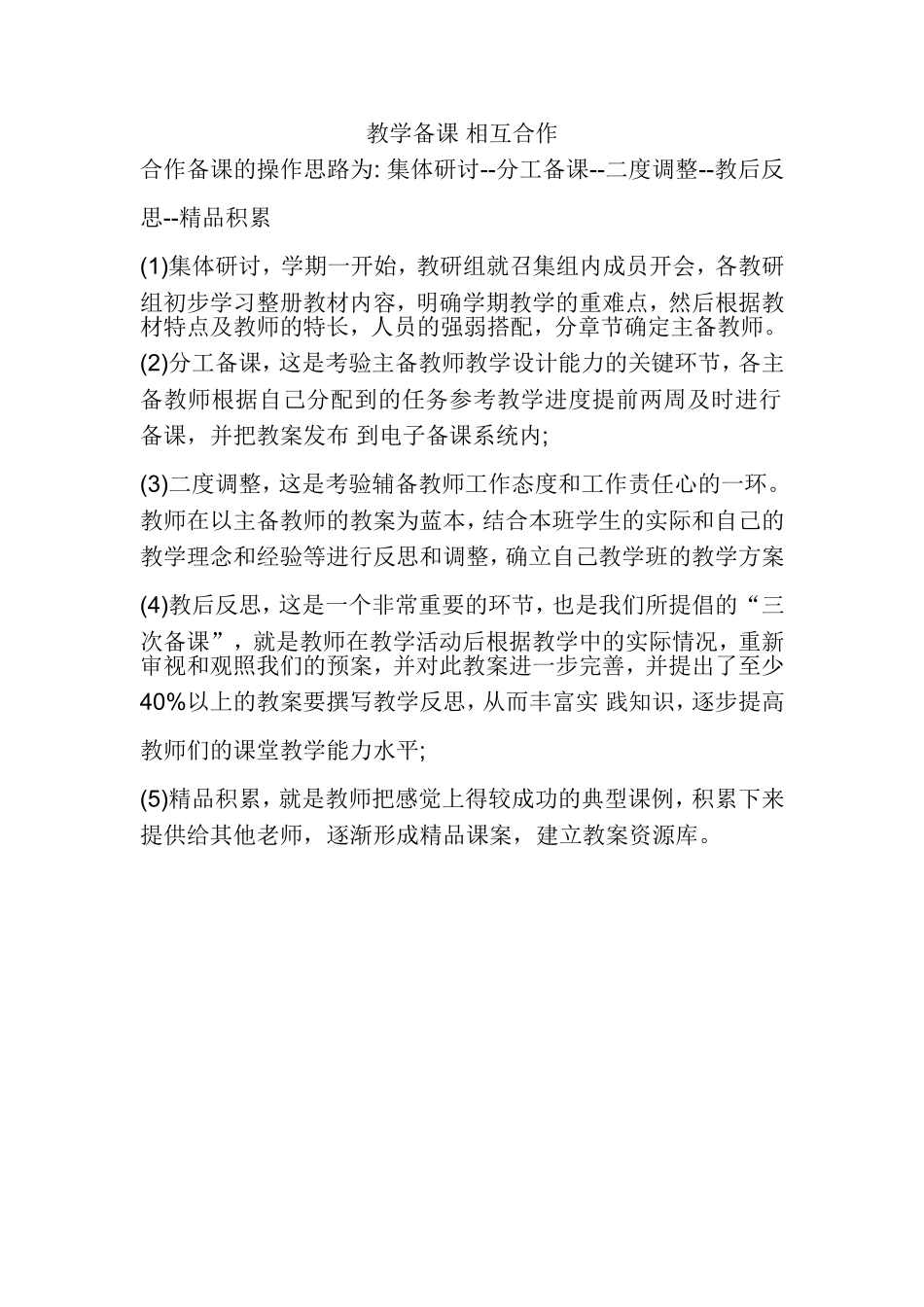 教学备课 相互合作

合作备课的操作思路为: 集体研讨--分工备课--二度调整--教后反思--精品积累

(1)集体研讨，学期一开始，教研组就召集组内成员开会，各教研组初步学习整册教材内容，明确学期教学的重难点，然后根据教材特点及教师的特长，人员的强弱搭配，分章节确定主备教师。

(2)分工备课，这是考验主备教师教学设计能力的关键环节，各主备教师根据自己分配到的任务参考教学进度提前两周及时进行备课，并把教案发布 到电子备课系统内;

(3)二度调整，这是考验辅备教师工作态度和工作责任心的一环。教师在以主备教师的教案为蓝本，结合本班学生的实际和自己的教学理念和经验等进行反思和调整，确立自己教学班的教学方案

(4)教后反思，这是一个非常重要的环节，也是我们所提倡的“三次备课”，就是教师在教学活动后根据教学中的实际情况，重新审视和观照我们的预案，并对此教案进一步完善，并提出了至少40%以上的教案要撰写教学反思，从而丰富实 践知识，逐步提高教师们的课堂教学能力水平;

(5)精品积累，就是教师把感觉上得较成功的典型课例，积累下来提供给其他老师，逐渐形成精品课案，建立教案资源库。